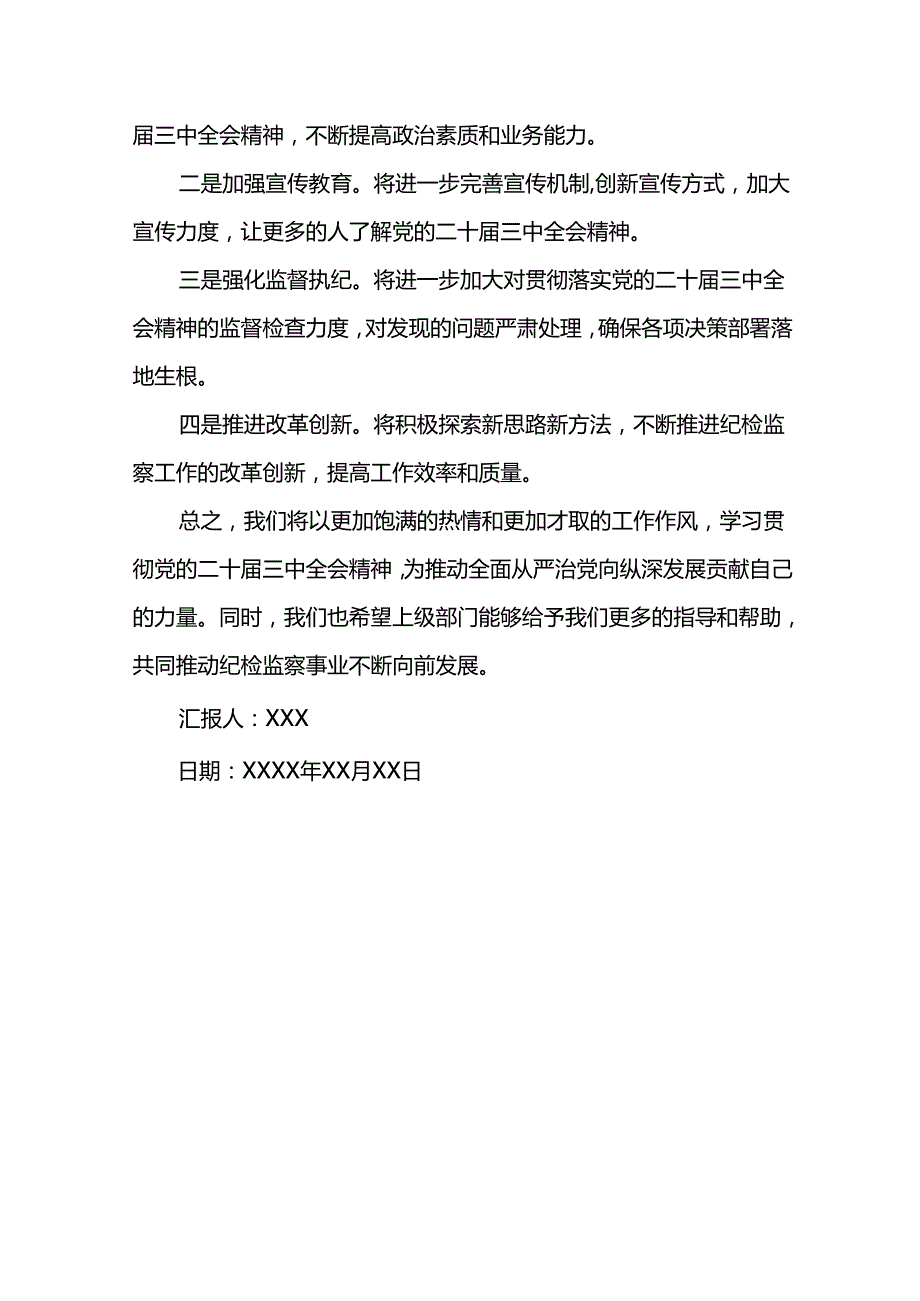 届三中全会精神，不断提高政治素质和业务能力。

二是加强宣传教育。将进一步完善宣传机制,创新宣传方式，加大宣传力度，让更多的人了解党的二十届三中全会精神。

三是强化监督执纪。将进一步加大对贯彻落实党的二十届三中全会精神的监督检查力度，对发现的问题严肃处理，确保各项决策部署落地生根。

四是推进改革创新。将积极探索新思路新方法，不断推进纪检监察工作的改革创新，提高工作效率和质量。

总之，我们将以更加饱满的热情和更加才取的工作作风，学习贯彻党的二十届三中全会精神，为推动全面从严治党向纵深发展贡献自己的力量。同时，我们也希望上级部门能够给予我们更多的指导和帮助，共同推动纪检监察事业不断向前发展。

汇报人：XXX

日期：XXXX年XX月XX日